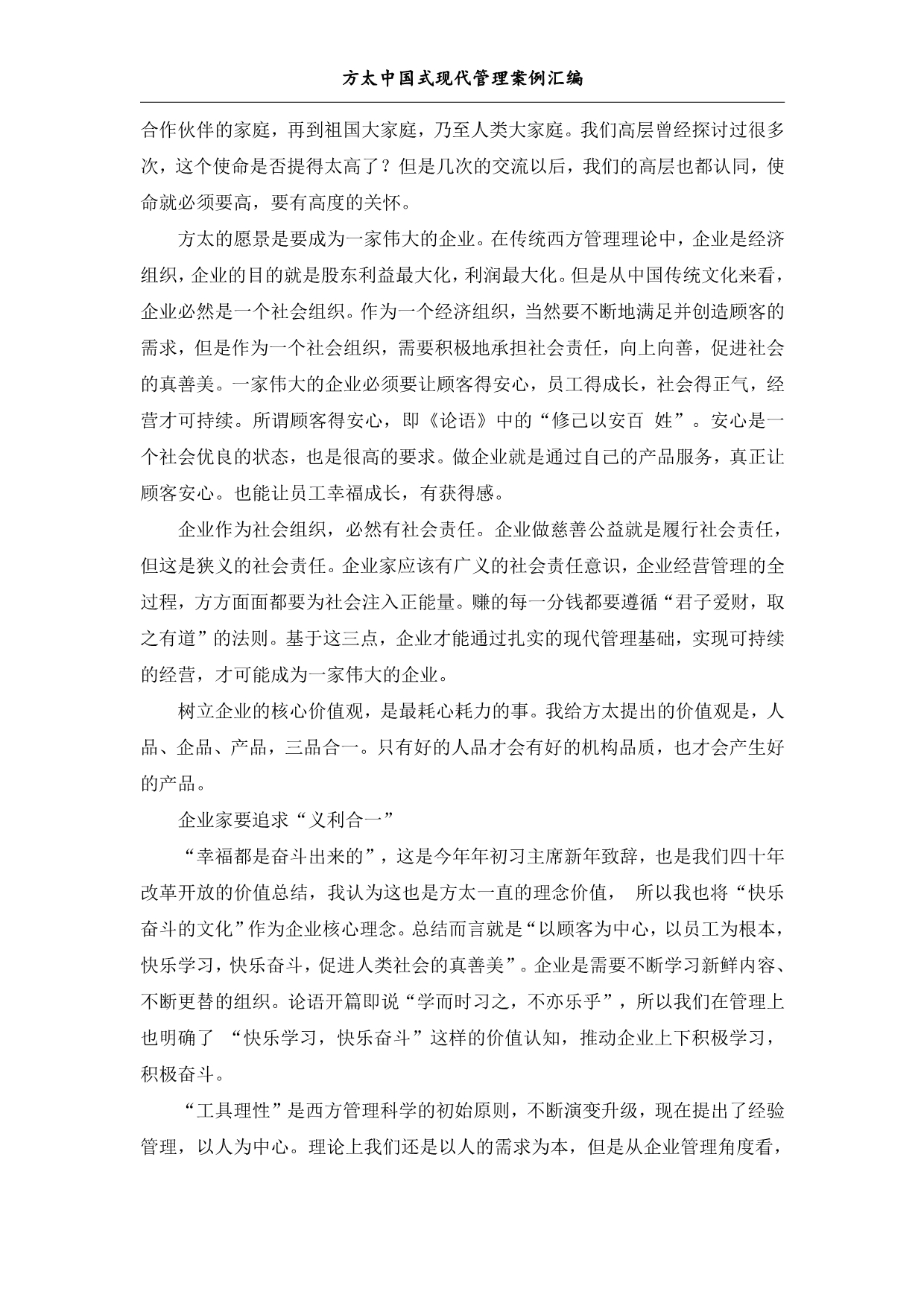 方太中国式现代管理案例汇编

合作伙伴的家庭，再到祖国大家庭，乃至人类大家庭。我们高层曾经探讨过很多次，这个使命是否提得太高了？但是几次的交流以后，我们的高层也都认同，使命就必须要高，要有高度的关怀。

方太的愿景是要成为一家伟大的企业。在传统西方管理理论中，企业是经济组织，企业的目的就是股东利益最大化，利润最大化。但是从中国传统文化来看，企业必然是一个社会组织。作为一个经济组织，当然要不断地满足并创造顾客的需求，但是作为一个社会组织，需要积极地承担社会责任，向上向善，促进社会的真善美。一家伟大的企业必须要让顾客得安心，员工得成长，社会得正气，经营才可持续。所谓顾客得安心，即《论语》中的“修己以安百 姓”。安心是一个社会优良的状态，也是很高的要求。做企业就是通过自己的产品服务，真正让顾客安心。也能让员工幸福成长，有获得感。

企业作为社会组织，必然有社会责任。企业做慈善公益就是履行社会责任，但这是狭义的社会责任。企业家应该有广义的社会责任意识，企业经营管理的全过程，方方面面都要为社会注入正能量。赚的每一分钱都要遵循“君子爱财，取之有道”的法则。基于这三点，企业才能通过扎实的现代管理基础，实现可持续的经营，才可能成为一家伟大的企业。

树立企业的核心价值观，是最耗心耗力的事。我给方太提出的价值观是，人品、企品、产品，三品合一。只有好的人品才会有好的机构品质，也才会产生好的产品。

企业家要追求“义利合一”

“幸福都是奋斗出来的”，这是今年年初习主席新年致辞，也是我们四十年改革开放的价值总结，我认为这也是方太一直的理念价值， 所以我也将“快乐奋斗的文化”作为企业核心理念。总结而言就是“以顾客为中心，以员工为根本，快乐学习，快乐奋斗，促进人类社会的真善美”。企业是需要不断学习新鲜内容、不断更替的组织。论语开篇即说“学而时习之，不亦乐乎”，所以我们在管理上也明确了 “快乐学习，快乐奋斗”这样的价值认知，推动企业上下积极学习，积极奋斗。

“工具理性”是西方管理科学的初始原则，不断演变升级，现在提出了经验管理，以人为中心。理论上我们还是以人的需求为本，但是从企业管理角度看，